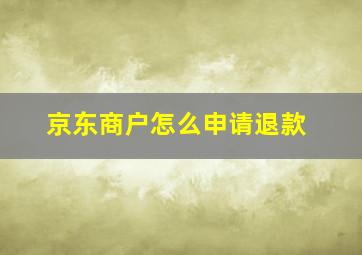 京东商户怎么申请退款